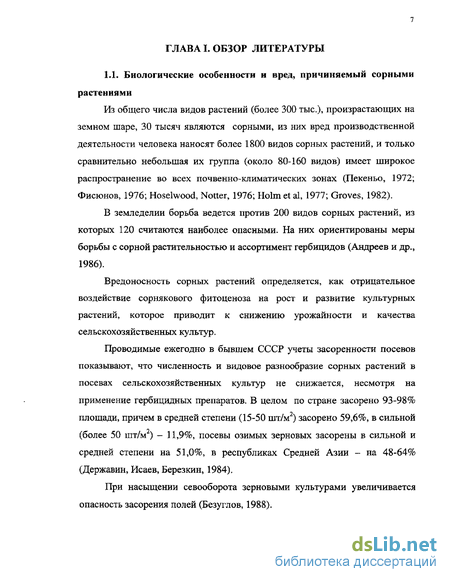 7

ГЛАВА I. ОБЗОР ЛИТЕРАТУРЫ

1.1. Биологические особенности и вред, причиняемый сорными растениями

Из общего числа видов растений (более 300 тыс.), произрастающих на земном шаре, 30 тысяч являются сорными, из них вред производственной деятельности человека наносят более 1800 видов сорных растений, и только сравнительно небольшая их группа (около 80-160 видов) имеет широкое распространение во всех почвенно-климатических зонах (Пекеньо, 1972; Фисюнов, 1976; Hoselwood, Notter, 1976; Holm et al, 1977; Groves, 1982).

В земледелии борьба ведется против 200 видов сорных растений, из которых 120 считаются наиболее опасными. На них ориентированы меры борьбы с сорной растительностью и ассортимент гербицидов (Андреев и др., 1986).

Вредоносность сорных растений определяется, как отрицательное воздействие сорнякового фитоценоза на рост и развитие культурных растений, которое приводит к снижению урожайности и качества сельскохозяйственных культур.

Проводимые ежегодно в бывшем СССР учеты засоренности посевов показывают, что численность и видовое разнообразие сорных растений в посевах сельскохозяйственных культур не снижается, несмотря на применение гербицидных препаратов. В целом по стране засорено 93-98% площади, причем в средней степени (15-50 шт/м$^2$) засорено 59,6%, в сильной (более 50 шт/м$^2$) – 11,9%, посевы озимых зерновых засорены в сильной и средней степени на 51,0%, в республиках Средней Азии – на 48-64% (Державин, Исаев, Березкин, 1984).

При насыщении севооборота зерновыми культурами увеличивается опасность засорения полей (Безуглов, 1988).

dsLib.net
библиотека диссертаций